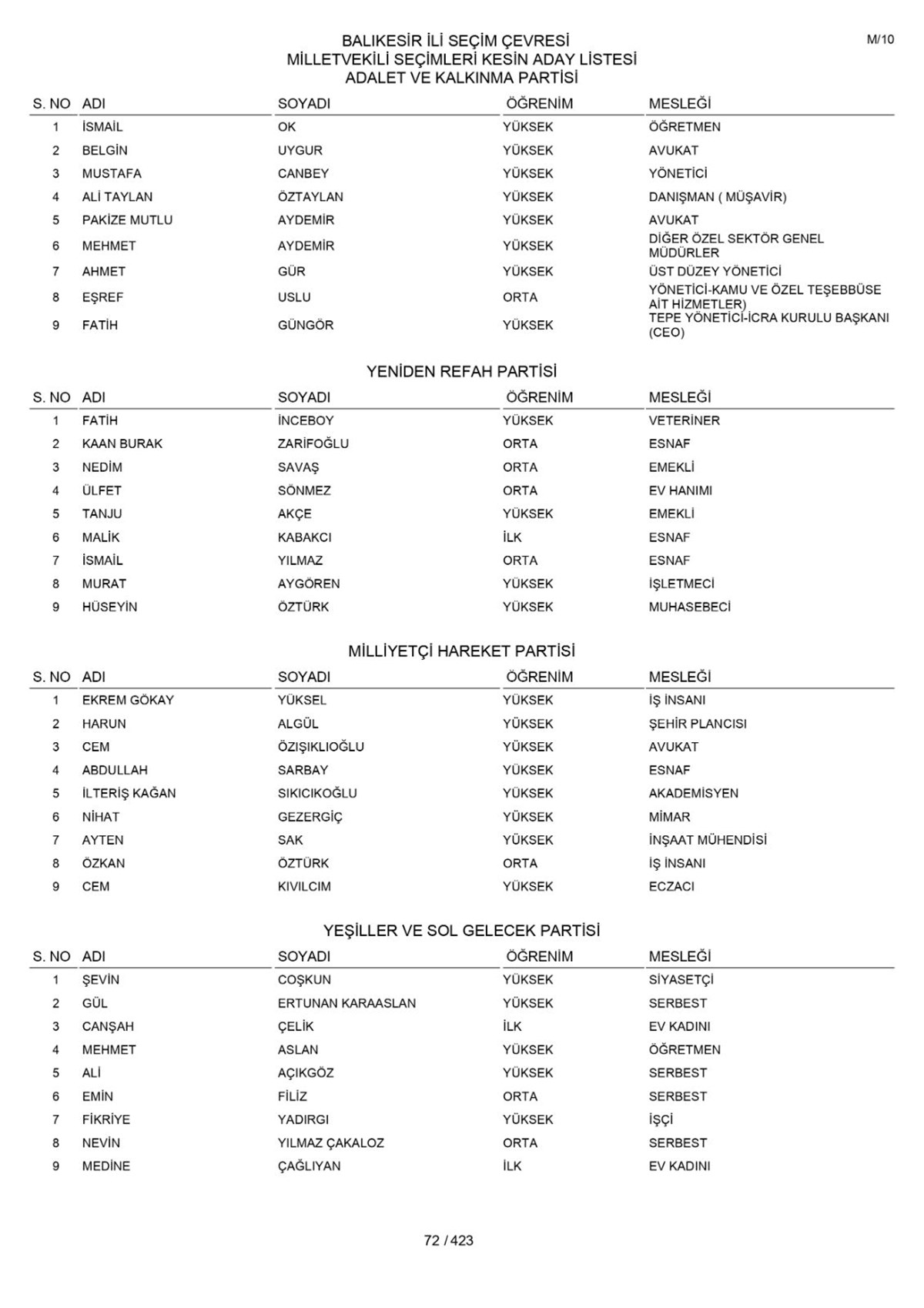 M/10

BALIKESİR İLİ SEÇİM ÇEVRESİ
MİLLETVEKİLİ SEÇİMLERİ KESİN ADAY LİSTESİ
ADALET VE KALKINMA PARTİSİ

| S. NO | ADI | SOYADI | ÖĞRENİM | MESLEĞİ |
|---|---|---|---|---|
| 1 | İSMAİL | OK | YÜKSEK | ÖĞRETMEN |
| 2 | BELGİN | UYGUR | YÜKSEK | AVUKAT |
| 3 | MUSTAFA | CANBEY | YÜKSEK | YÖNETİCİ |
| 4 | ALİ TAYLAN | ÖZTAYLAN | YÜKSEK | DANIŞMAN ( MÜŞAVİR) |
| 5 | PAKİZE MUTLU | AYDEMİR | YÜKSEK | AVUKAT |
| 6 | MEHMET | AYDEMİR | YÜKSEK | DİĞER ÖZEL SEKTÖR GENEL MÜDÜRLER |
| 7 | AHMET | GÜR | YÜKSEK | ÜST DÜZEY YÖNETİCİ |
| 8 | EŞREF | USLU | ORTA | YÖNETİCİ-KAMU VE ÖZEL TEŞEBBÜSE AİT HİZMETLER) |
| 9 | FATİH | GÜNGÖR | YÜKSEK | TEPE YÖNETİCİ-İCRA KURULU BAŞKANI (CEO) |

YENİDEN REFAH PARTİSİ

| S. NO | ADI | SOYADI | ÖĞRENİM | MESLEĞİ |
|---|---|---|---|---|
| 1 | FATİH | İNCEBOY | YÜKSEK | VETERİNER |
| 2 | KAAN BURAK | ZARİFOĞLU | ORTA | ESNAF |
| 3 | NEDİM | SAVAŞ | ORTA | EMEKLİ |
| 4 | ÜLFET | SÖNMEZ | ORTA | EV HANIMI |
| 5 | TANJU | AKÇE | YÜKSEK | EMEKLİ |
| 6 | MALİK | KABAKCI | İLK | ESNAF |
| 7 | İSMAİL | YILMAZ | ORTA | ESNAF |
| 8 | MURAT | AYGÖREN | YÜKSEK | İŞLETMECİ |
| 9 | HÜSEYİN | ÖZTÜRK | YÜKSEK | MUHASEBECİ |

MİLLİYETÇİ HAREKET PARTİSİ

| S. NO | ADI | SOYADI | ÖĞRENİM | MESLEĞİ |
|---|---|---|---|---|
| 1 | EKREM GÖKAY | YÜKSEL | YÜKSEK | İŞ İNSANI |
| 2 | HARUN | ALGÜL | YÜKSEK | ŞEHİR PLANCISI |
| 3 | CEM | ÖZIŞIKLIOĞLU | YÜKSEK | AVUKAT |
| 4 | ABDULLAH | SARBAY | YÜKSEK | ESNAF |
| 5 | İLTERİŞ KAĞAN | SIKICIKOĞLU | YÜKSEK | AKADEMİSYEN |
| 6 | NİHAT | GEZERGİÇ | YÜKSEK | MİMAR |
| 7 | AYTEN | SAK | YÜKSEK | İNŞAAT MÜHENDİSİ |
| 8 | ÖZKAN | ÖZTÜRK | ORTA | İŞ İNSANI |
| 9 | CEM | KIVILCIM | YÜKSEK | ECZACI |

YEŞİLLER VE SOL GELECEK PARTİSİ

| S. NO | ADI | SOYADI | ÖĞRENİM | MESLEĞİ |
|---|---|---|---|---|
| 1 | ŞEVİN | COŞKUN | YÜKSEK | SİYASETÇİ |
| 2 | GÜL | ERTUNAN KARAASLAN | YÜKSEK | SERBEST |
| 3 | CANŞAH | ÇELİK | İLK | EV KADINI |
| 4 | MEHMET | ASLAN | YÜKSEK | ÖĞRETMEN |
| 5 | ALİ | AÇIKGÖZ | YÜKSEK | SERBEST |
| 6 | EMİN | FİLİZ | ORTA | SERBEST |
| 7 | FİKRİYE | YADIRGI | YÜKSEK | İŞÇİ |
| 8 | NEVİN | YILMAZ ÇAKALOZ | ORTA | SERBEST |
| 9 | MEDİNE | ÇAĞLIYAN | İLK | EV KADINI |

72 / 423